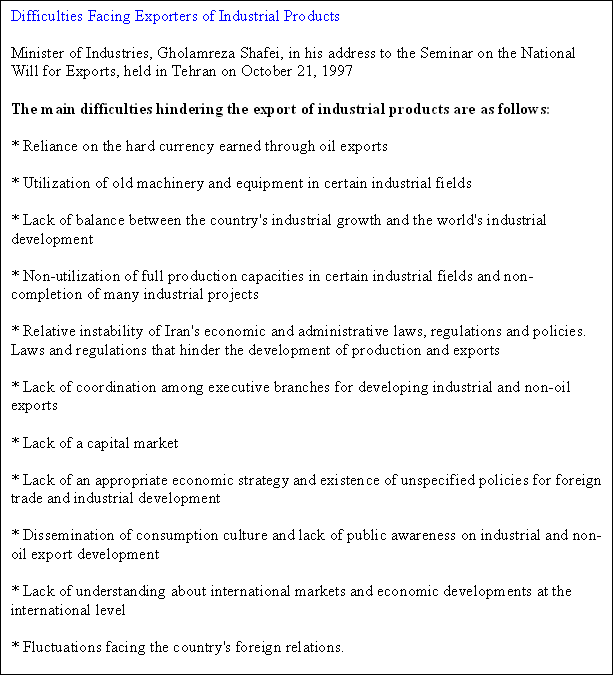 Difficulties Facing Exporters of Industrial Products

Minister of Industries, Gholamreza Shafei, in his address to the Seminar on the National Will for Exports, held in Tehran on October 21, 1997

The main difficulties hindering the export of industrial products are as follows:

* Reliance on the hard currency earned through oil exports

* Utilization of old machinery and equipment in certain industrial fields

* Lack of balance between the country's industrial growth and the world's industrial development

* Non-utilization of full production capacities in certain industrial fields and non-completion of many industrial projects

* Relative instability of Iran's economic and administrative laws, regulations and policies. Laws and regulations that hinder the development of production and exports

* Lack of coordination among executive branches for developing industrial and non-oil exports

* Lack of a capital market

* Lack of an appropriate economic strategy and existence of unspecified policies for foreign trade and industrial development

* Dissemination of consumption culture and lack of public awareness on industrial and non-oil export development

* Lack of understanding about international markets and economic developments at the international level

* Fluctuations facing the country's foreign relations.